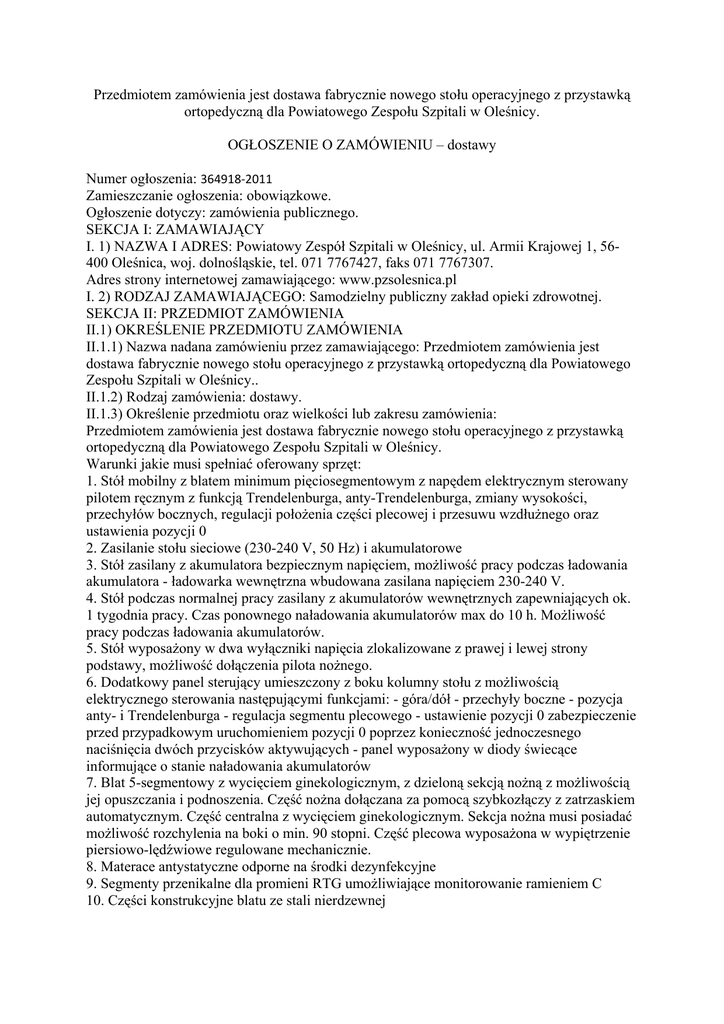 Przedmiotem zamówienia jest dostawa fabrycznie nowego stołu operacyjnego z przystawką ortopedyczną dla Powiatowego Zespołu Szpitali w Oleśnicy.

OGŁOSZENIE O ZAMÓWIENIU – dostawy

Numer ogłoszenia: 364918-2011
Zamieszczanie ogłoszenia: obowiązkowe.
Ogłoszenie dotyczy: zamówienia publicznego.
SEKCJA I: ZAMAWIAJĄCY
I. 1) NAZWA I ADRES: Powiatowy Zespół Szpitali w Oleśnicy, ul. Armii Krajowej 1, 56-400 Oleśnica, woj. dolnośląskie, tel. 071 7767427, faks 071 7767307.
Adres strony internetowej zamawiającego: www.pzsolesnica.pl
I. 2) RODZAJ ZAMAWIAJĄCEGO: Samodzielny publiczny zakład opieki zdrowotnej.
SEKCJA II: PRZEDMIOT ZAMÓWIENIA
II.1) OKREŚLENIE PRZEDMIOTU ZAMÓWIENIA
II.1.1) Nazwa nadana zamówieniu przez zamawiającego: Przedmiotem zamówienia jest dostawa fabrycznie nowego stołu operacyjnego z przystawką ortopedyczną dla Powiatowego Zespołu Szpitali w Oleśnicy..
II.1.2) Rodzaj zamówienia: dostawy.
II.1.3) Określenie przedmiotu oraz wielkości lub zakresu zamówienia:
Przedmiotem zamówienia jest dostawa fabrycznie nowego stołu operacyjnego z przystawką ortopedyczną dla Powiatowego Zespołu Szpitali w Oleśnicy.
Warunki jakie musi spełniać oferowany sprzęt:
1. Stół mobilny z blatem minimum pięciosegmentowym z napędem elektrycznym sterowany pilotem ręcznym z funkcją Trendelenburga, anty-Trendelenburga, zmiany wysokości, przechyłów bocznych, regulacji położenia części plecowej i przesuwu wzdłużnego oraz ustawienia pozycji 0
2. Zasilanie stołu sieciowe (230-240 V, 50 Hz) i akumulatorowe
3. Stół zasilany z akumulatora bezpiecznym napięciem, możliwość pracy podczas ładowania akumulatora - ładowarka wewnętrzna wbudowana zasilana napięciem 230-240 V.
4. Stół podczas normalnej pracy zasilany z akumulatorów wewnętrznych zapewniających ok. 1 tygodnia pracy. Czas ponownego naładowania akumulatorów max do 10 h. Możliwość pracy podczas ładowania akumulatorów.
5. Stół wyposażony w dwa wyłączniki napięcia zlokalizowane z prawej i lewej strony podstawy, możliwość dołączenia pilota nożnego.
6. Dodatkowy panel sterujący umieszczony z boku kolumny stołu z możliwością elektrycznego sterowania następującymi funkcjami: - góra/dół - przechyły boczne - pozycja anty- i Trendelenburga - regulacja segmentu plecowego - ustawienie pozycji 0 zabezpieczenie przed przypadkowym uruchomieniem pozycji 0 poprzez konieczność jednoczesnego naciśnięcia dwóch przycisków aktywujących - panel wyposażony w diody świecące informujące o stanie naładowania akumulatorów
7. Blat 5-segmentowy z wycięciem ginekologicznym, z dzieloną sekcją nożną z możliwością jej opuszczania i podnoszenia. Część nożna dołączana za pomocą szybkozłączy z zatrzaskiem automatycznym. Część centralna z wycięciem ginekologicznym. Sekcja nożna musi posiadać możliwość rozchylenia na boki o min. 90 stopni. Część plecowa wyposażona w wypiętrzenie piersiowo-lędźwiowe regulowane mechanicznie.
8. Materace antystatyczne odporne na środki dezynfekcyjne
9. Segmenty przenikalne dla promieni RTG umożliwiające monitorowanie ramieniem C
10. Części konstrukcyjne blatu ze stali nierdzewnej